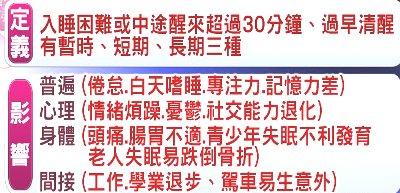 定義
入睡困難或中途醒來超過30分鐘、過早清醒
有暫時、短期、長期三種

影響
普遍 (倦怠.白天嗜睡.專注力.記憶力差)
心理 (情緒煩躁.憂鬱.社交能力退化)
身體 (頭痛.腸胃不適.青少年失眠不利發育
老人失眠易跌倒骨折)
間接 (工作.學業退步、駕車易生意外)